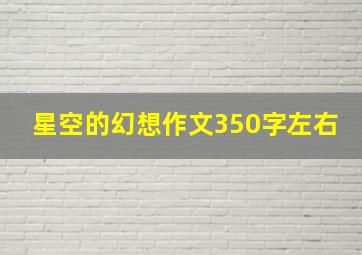 星空的幻想作文350字左右